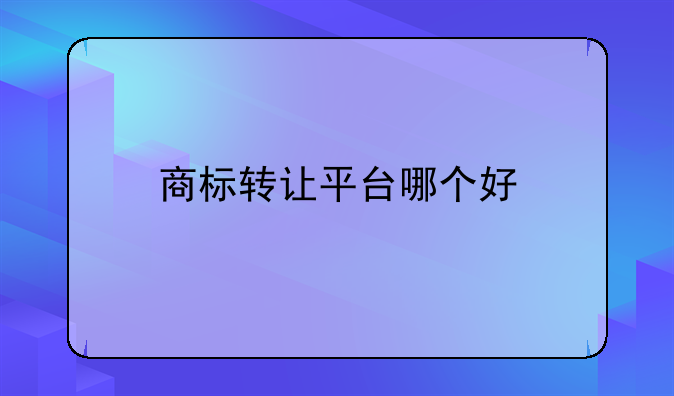 商标转让平台哪个好